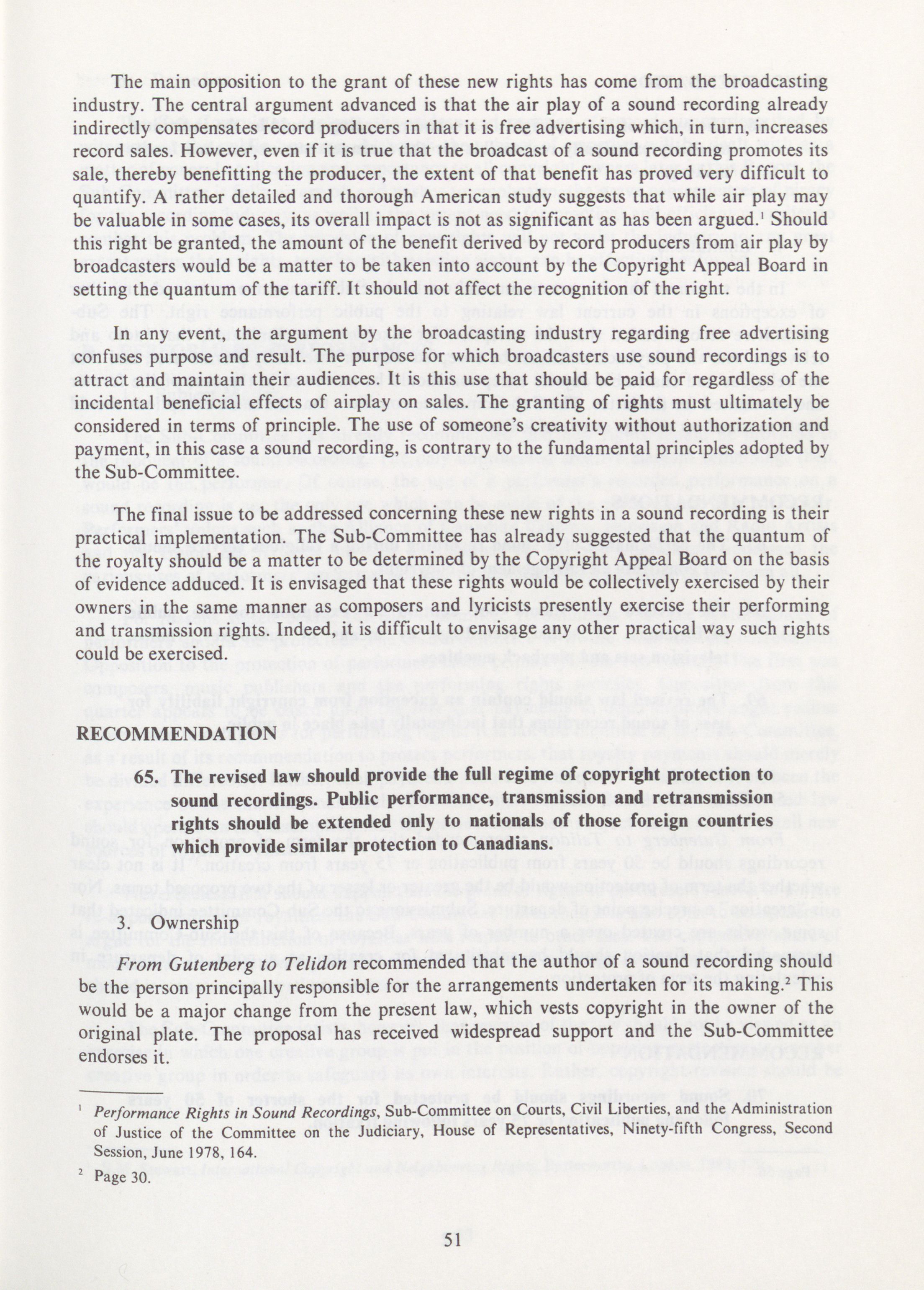 The main opposition to the grant of these new rights has come from the broadcasting industry. The central argument advanced is that the air play of a sound recording already indirectly compensates record producers in that it is free advertising which, in turn, increases record sales. However, even if it is true that the broadcast of a sound recording promotes its sale, thereby benefitting the producer, the extent of that benefit has proved very difficult to quantify. A rather detailed and thorough American study suggests that while air play may be valuable in some cases, its overall impact is not as significant as has been argued.$^1$ Should this right be granted, the amount of the benefit derived by record producers from air play by broadcasters would be a matter to be taken into account by the Copyright Appeal Board in setting the quantum of the tariff. It should not affect the recognition of the right.

In any event, the argument by the broadcasting industry regarding free advertising confuses purpose and result. The purpose for which broadcasters use sound recordings is to attract and maintain their audiences. It is this use that should be paid for regardless of the incidental beneficial effects of airplay on sales. The granting of rights must ultimately be considered in terms of principle. The use of someone's creativity without authorization and payment, in this case a sound recording, is contrary to the fundamental principles adopted by the Sub-Committee.

The final issue to be addressed concerning these new rights in a sound recording is their practical implementation. The Sub-Committee has already suggested that the quantum of the royalty should be a matter to be determined by the Copyright Appeal Board on the basis of evidence adduced. It is envisaged that these rights would be collectively exercised by their owners in the same manner as composers and lyricists presently exercise their performing and transmission rights. Indeed, it is difficult to envisage any other practical way such rights could be exercised.

RECOMMENDATION

65. The revised law should provide the full regime of copyright protection to sound recordings. Public performance, transmission and retransmission rights should be extended only to nationals of those foreign countries which provide similar protection to Canadians.

3. Ownership

From Gutenberg to Telidon recommended that the author of a sound recording should be the person principally responsible for the arrangements undertaken for its making.$^2$ This would be a major change from the present law, which vests copyright in the owner of the original plate. The proposal has received widespread support and the Sub-Committee endorses it.

$^1$ Performance Rights in Sound Recordings, Sub-Committee on Courts, Civil Liberties, and the Administration of Justice of the Committee on the Judiciary, House of Representatives, Ninety-fifth Congress, Second Session, June 1978, 164.

$^2$ Page 30.

51